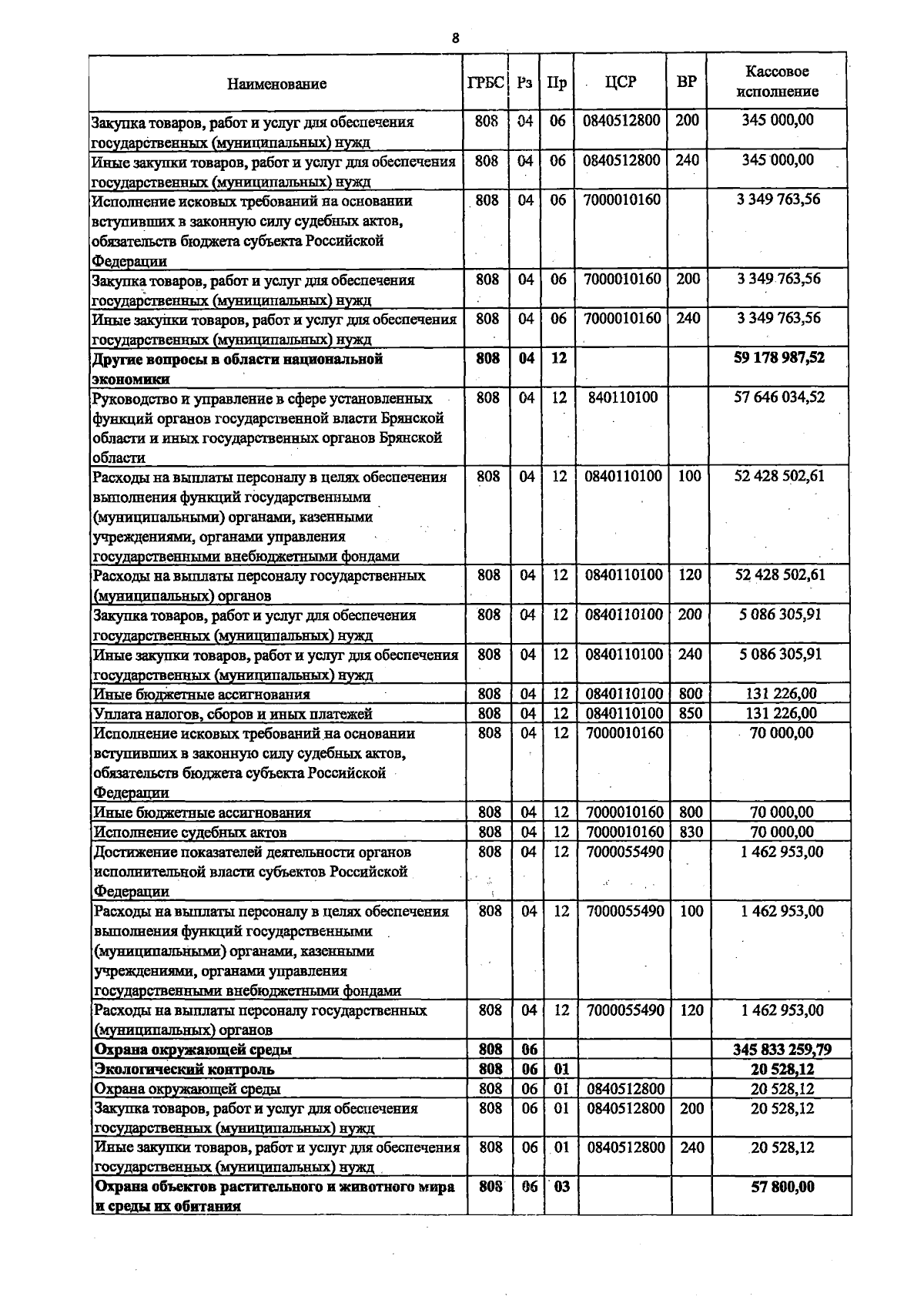 8

| Наименование | ГРБС | Рз | Пр | ЦСР | ВР | Кассовое исполнение |
|---|---|---|---|---|---|---|
| Закупка товаров, работ и услуг для обеспечения государственных (муниципальных) нужд | 808 | 04 | 06 | 0840512800 | 200 | 345 000,00 |
| Иные закупки товаров, работ и услуг для обеспечения государственных (муниципальных) нужд | 808 | 04 | 06 | 0840512800 | 240 | 345 000,00 |
| Исполнение исковых требований на основании вступивших в законную силу судебных актов, обязательств бюджета субъекта Российской Федерации | 808 | 04 | 06 | 7000010160 | | 3 349 763,56 |
| Закупка товаров, работ и услуг для обеспечения государственных (муниципальных) нужд | 808 | 04 | 06 | 7000010160 | 200 | 3 349 763,56 |
| Иные закупки товаров, работ и услуг для обеспечения государственных (муниципальных) нужд | 808 | 04 | 06 | 7000010160 | 240 | 3 349 763,56 |
| Другие вопросы в области национальной экономики | 808 | 04 | 12 | | | 59 178 987,52 |
| Руководство и управление в сфере установленных функций органов государственной власти Брянской области и иных государственных органов Брянской области | 808 | 04 | 12 | 840110100 | | 57 646 034,52 |
| Расходы на выплаты персоналу в целях обеспечения выполнения функций государственными (муниципальными) органами, казенными учреждениями, органами управления государственными внебюджетными фондами | 808 | 04 | 12 | 0840110100 | 100 | 52 428 502,61 |
| Расходы на выплаты персоналу государственных (муниципальных) органов | 808 | 04 | 12 | 0840110100 | 120 | 52 428 502,61 |
| Закупка товаров, работ и услуг для обеспечения государственных (муниципальных) нужд | 808 | 04 | 12 | 0840110100 | 200 | 5 086 305,91 |
| Иные закупки товаров, работ и услуг для обеспечения государственных (муниципальных) нужд | 808 | 04 | 12 | 0840110100 | 240 | 5 086 305,91 |
| Иные бюджетные ассигнования | 808 | 04 | 12 | 0840110100 | 800 | 131 226,00 |
| Уплата налогов, сборов и иных платежей | 808 | 04 | 12 | 0840110100 | 850 | 131 226,00 |
| Исполнение исковых требований на основании вступивших в законную силу судебных актов, обязательств бюджета субъекта Российской Федерации | 808 | 04 | 12 | 7000010160 | | 70 000,00 |
| Иные бюджетные ассигнования | 808 | 04 | 12 | 7000010160 | 800 | 70 000,00 |
| Исполнение судебных актов | 808 | 04 | 12 | 7000010160 | 830 | 70 000,00 |
| Достижение показателей деятельности органов исполнительной власти субъектов Российской Федерации | 808 | 04 | 12 | 7000055490 | | 1 462 953,00 |
| Расходы на выплаты персоналу в целях обеспечения выполнения функций государственными (муниципальными) органами, казенными учреждениями, органами управления государственными внебюджетными фондами | 808 | 04 | 12 | 7000055490 | 100 | 1 462 953,00 |
| Расходы на выплаты персоналу государственных (муниципальных) органов | 808 | 04 | 12 | 7000055490 | 120 | 1 462 953,00 |
| Охрана окружающей среды | 808 | 06 | | | | 345 833 259,79 |
| Экологический контроль | 808 | 06 | 01 | | | 20 528,12 |
| Охрана окружающей среды | 808 | 06 | 01 | 0840512800 | | 20 528,12 |
| Закупка товаров, работ и услуг для обеспечения государственных (муниципальных) нужд | 808 | 06 | 01 | 0840512800 | 200 | 20 528,12 |
| Иные закупки товаров, работ и услуг для обеспечения государственных (муниципальных) нужд | 808 | 06 | 01 | 0840512800 | 240 | 20 528,12 |
| Охрана объектов растительного и животного мира и среды их обитания | 808 | 06 | 03 | | | 57 800,00 |